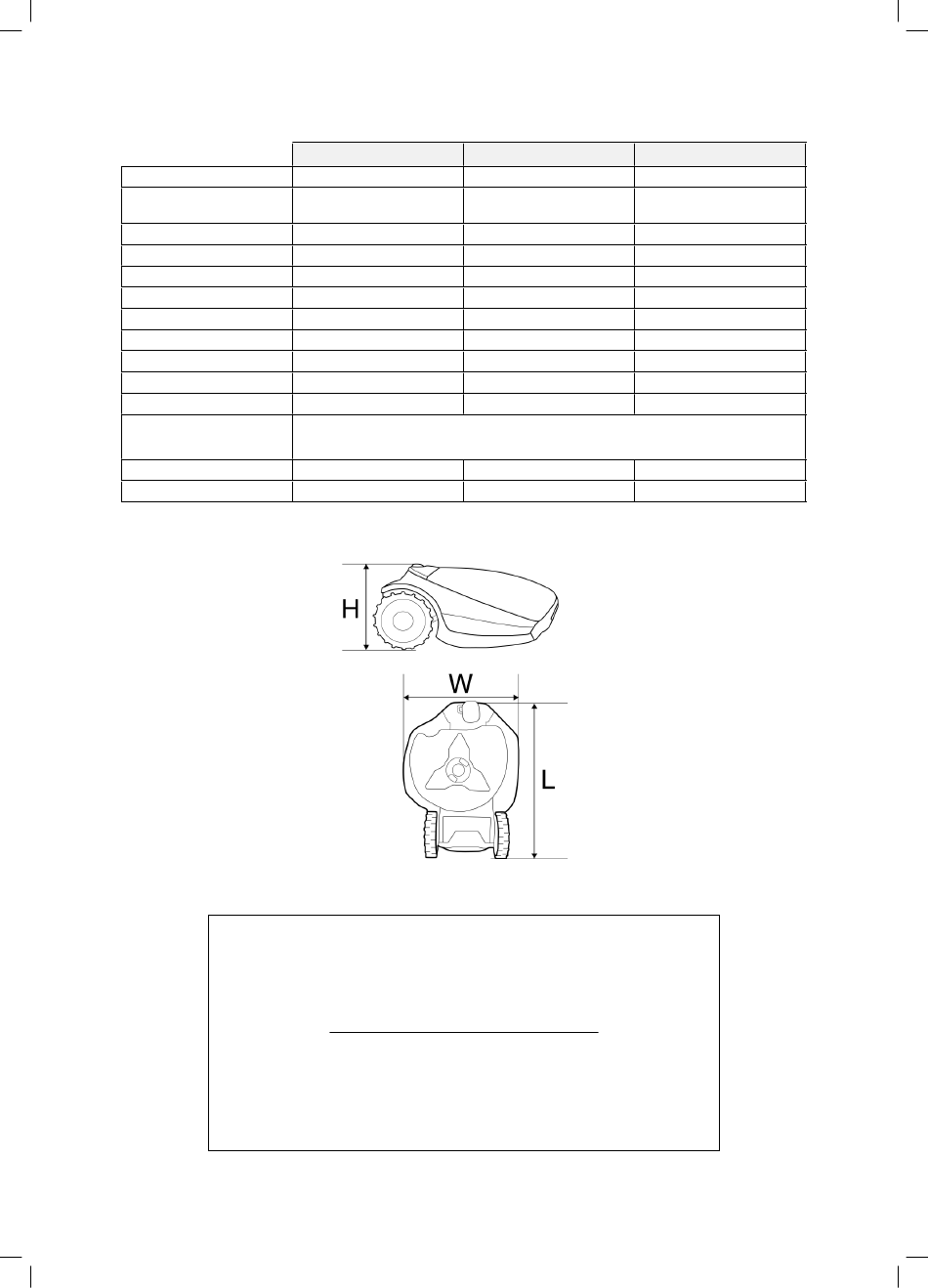 H

W

L